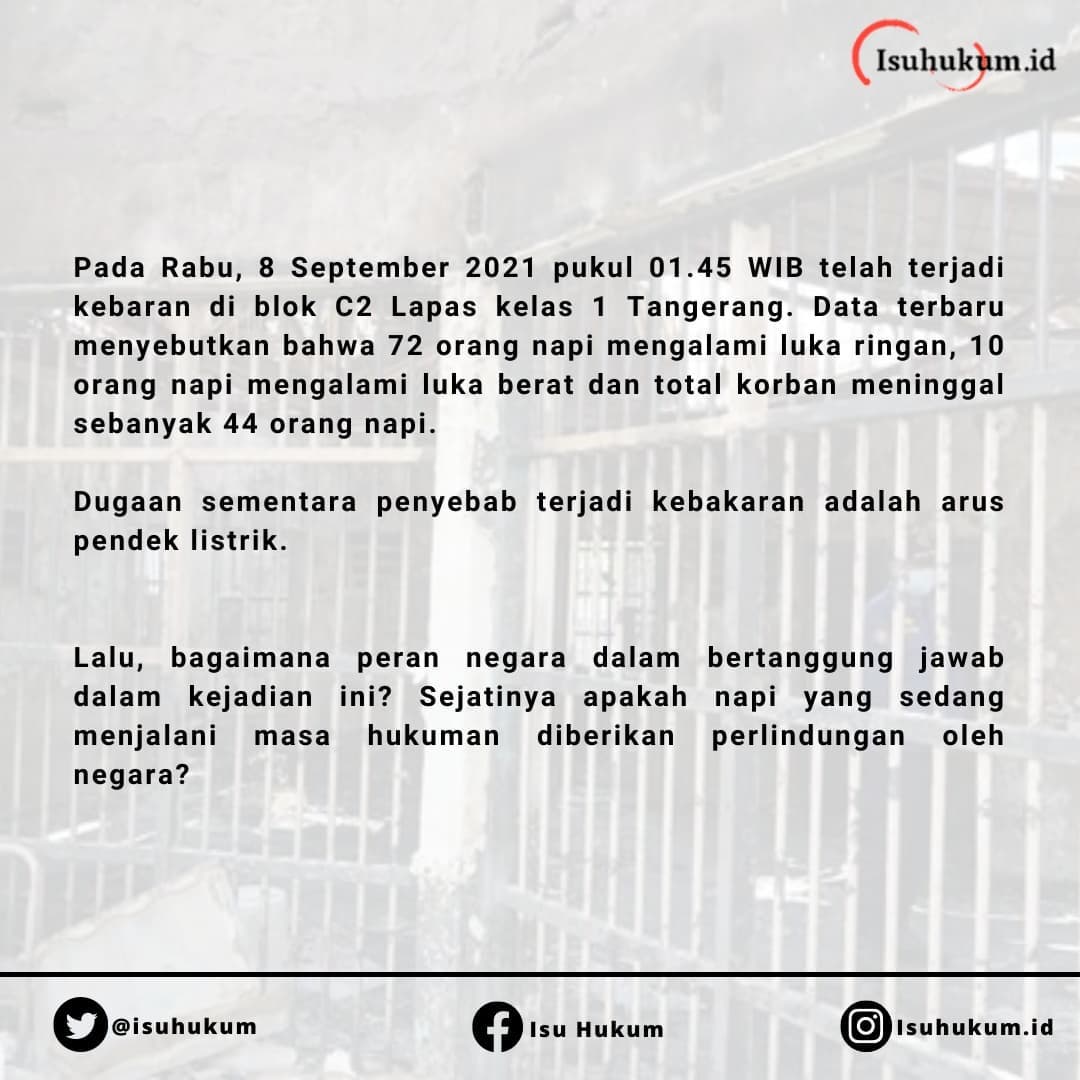 Isuhukum.id

Pada Rabu, 8 September 2021 pukul 01.45 WIB telah terjadi kebaran di blok C2 Lapas kelas 1 Tangerang. Data terbaru menyebutkan bahwa 72 orang napi mengalami luka ringan, 10 orang napi mengalami luka berat dan total korban meninggal sebanyak 44 orang napi.

Dugaan sementara penyebab terjadi kebakaran adalah arus pendek listrik.

Lalu, bagaimana peran negara dalam bertanggung jawab dalam kejadian ini? Sejatinya apakah napi yang sedang menjalani masa hukuman diberikan perlindungan oleh negara?

@isuhukum

Isu Hukum

Isuhukum.id